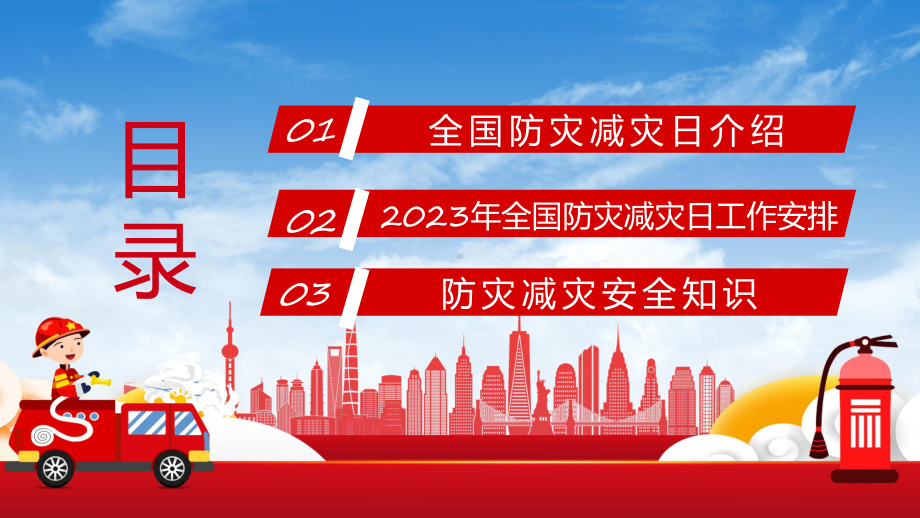 目录

01 全国防灾减灾日介绍

02 2023年全国防灾减灾日工作安排

03 防灾减灾安全知识